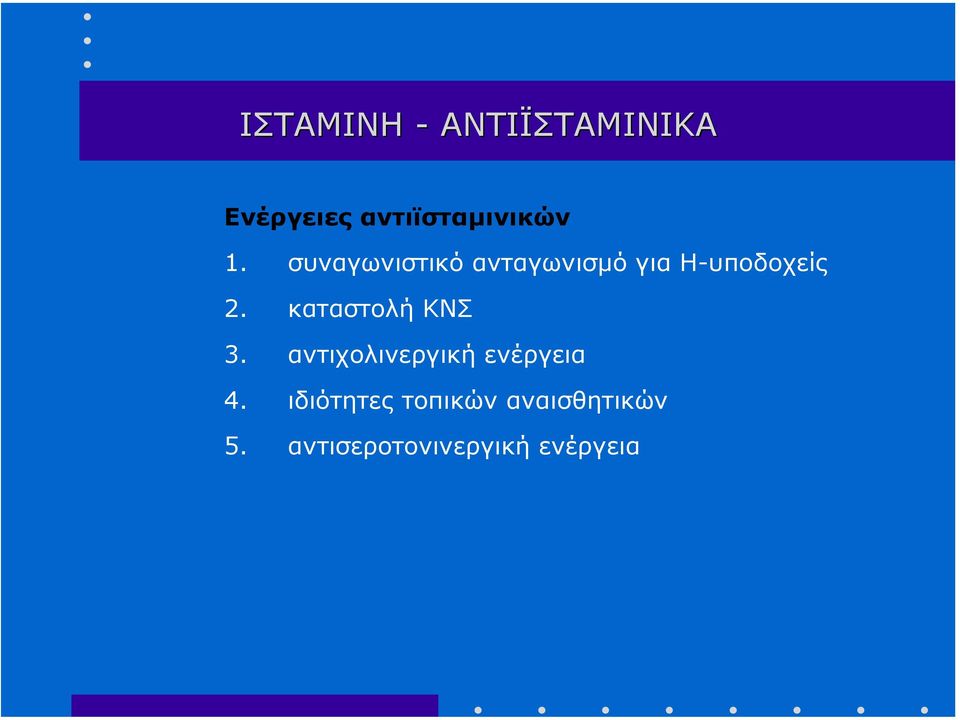 ΙΣΤΑΜΙΝΗ - ΑΝΤΙΪΣΤΑΜΙΝΙΚΑ

Ενέργειες αντιϊσταμινικών

1. συναγωνιστικό ανταγωνισμό για Η-υποδοχείς
2. καταστολή ΚΝΣ
3. αντιχολινεργική ενέργεια
4. ιδιότητες τοπικών αναισθητικών
5. αντισεροτονινεργική ενέργεια